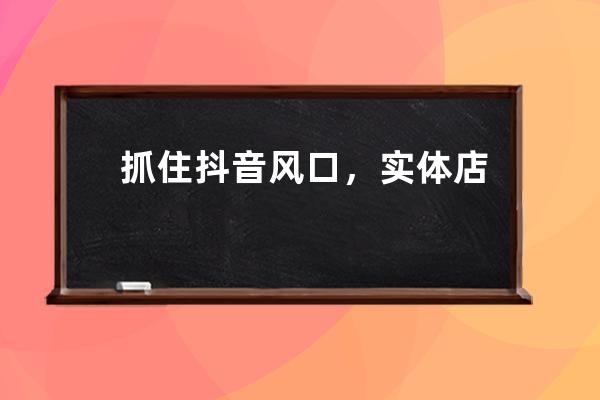 抓住抖音风口，实体店